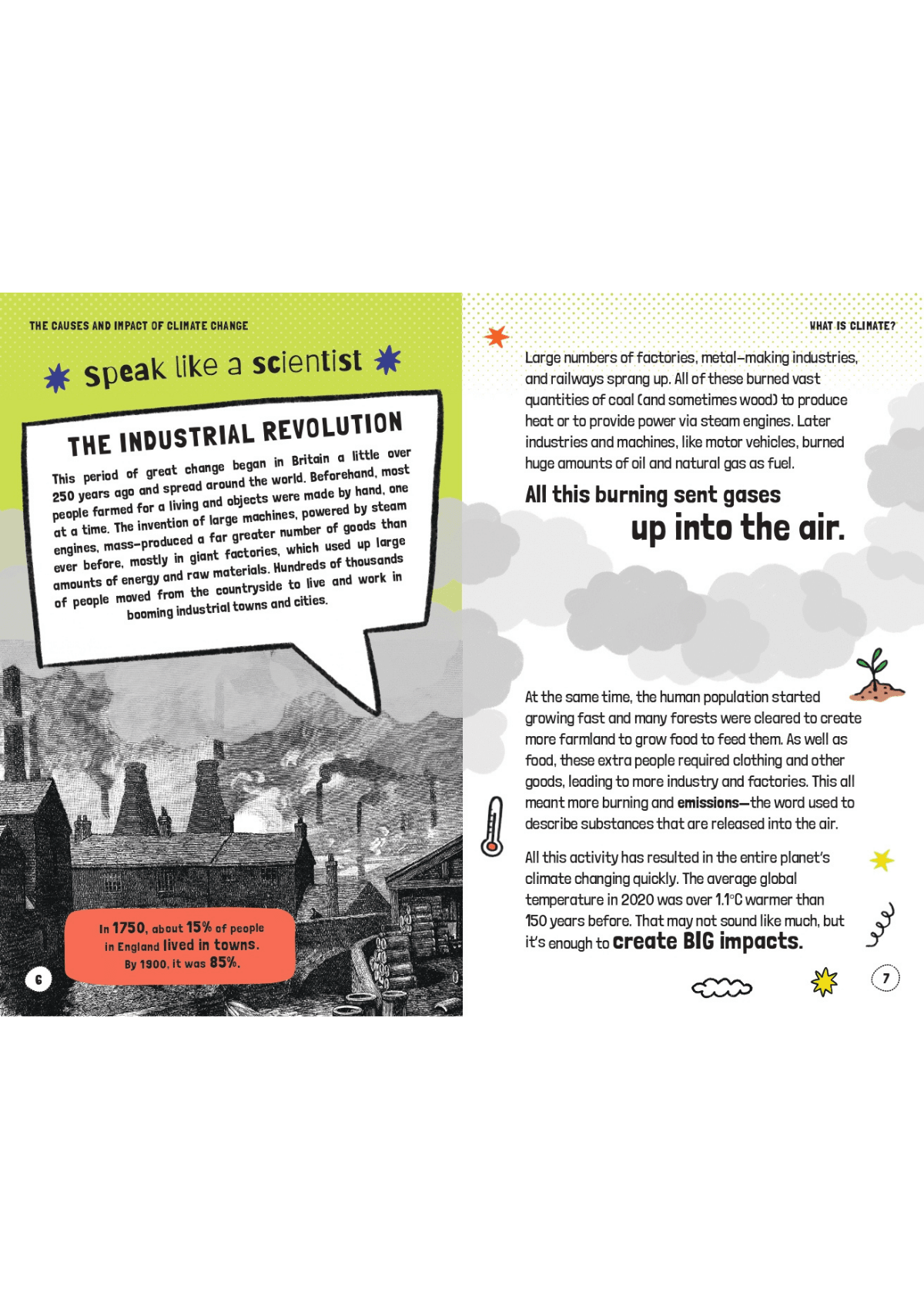 THE CAUSES AND IMPACT OF CLIMATE CHANGE

Speak like a scientist

THE INDUSTRIAL REVOLUTION

This period of great change began in Britain a little over 250 years ago and spread around the world. Beforehand, most people farmed for a living and objects were made by hand, one at a time. The invention of large machines, powered by steam engines, mass-produced a far greater number of goods than ever before, mostly in giant factories, which used up large amounts of energy and raw materials. Hundreds of thousands of people moved from the countryside to live and work in booming industrial towns and cities.

In 1750, about 15% of people in England lived in towns. By 1900, it was 85%.

6

WHAT IS CLIMATE?

Large numbers of factories, metal-making industries, and railways sprang up. All of these burned vast quantities of coal (and sometimes wood) to produce heat or to provide power via steam engines. Later industries and machines, like motor vehicles, burned huge amounts of oil and natural gas as fuel.

All this burning sent gases up into the air.

At the same time, the human population started growing fast and many forests were cleared to create more farmland to grow food to feed them. As well as food, these extra people required clothing and other goods, leading to more industry and factories. This all meant more burning and emissions—the word used to describe substances that are released into the air.

All this activity has resulted in the entire planet's climate changing quickly. The average global temperature in 2020 was over 1.1°C warmer than 150 years before. That may not sound like much, but it's enough to create BIG impacts.

7